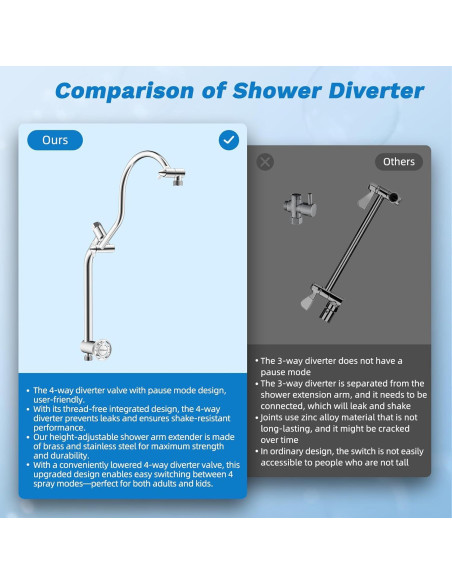 Comparison of Shower Diverter

Ours

• The 4-way diverter valve with pause mode design, user-friendly.
• With its thread-free integrated design, the 4-way diverter prevents leaks and ensures shake-resistant performance.
• Our height-adjustable shower arm extender is made of brass and stainless steel for maximum strength and durability.
• With a conveniently lowered 4-way diverter valve, this upgraded design enables easy switching between 4 spray modes—perfect for both adults and kids.

Others

• The 3-way diverter does not have a pause mode
• The 3-way diverter is separated from the shower extension arm, and it needs to be connected, which will leak and shake
• Joints use zinc alloy material that is not long-lasting, and it might be cracked over time
• In ordinary design, the switch is not easily accessible to people who are not tall